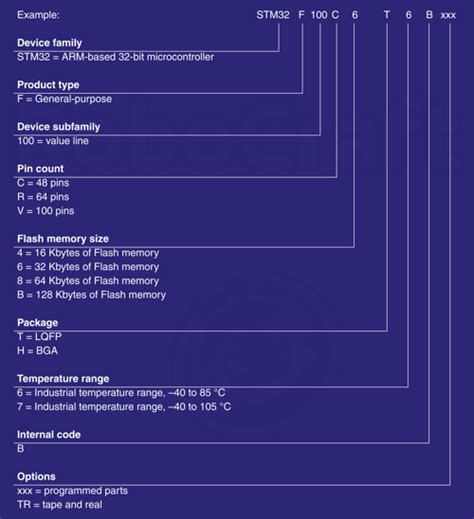 Example: STM32 F 100 C 6 T 6 B xxx

Device family
STM32 = ARM-based 32-bit microcontroller

Product type
F = General-purpose

Device subfamily
100 = value line

Pin count
C = 48 pins
R = 64 pins
V = 100 pins

Flash memory size
4 = 16 Kbytes of Flash memory
6 = 32 Kbytes of Flash memory
8 = 64 Kbytes of Flash memory
B = 128 Kbytes of Flash memory

Package
T = LQFP
H = BGA

Temperature range
6 = Industrial temperature range, –40 to 85 °C
7 = Industrial temperature range, –40 to 105 °C

Internal code
B

Options
xxx = programmed parts
TR = tape and real